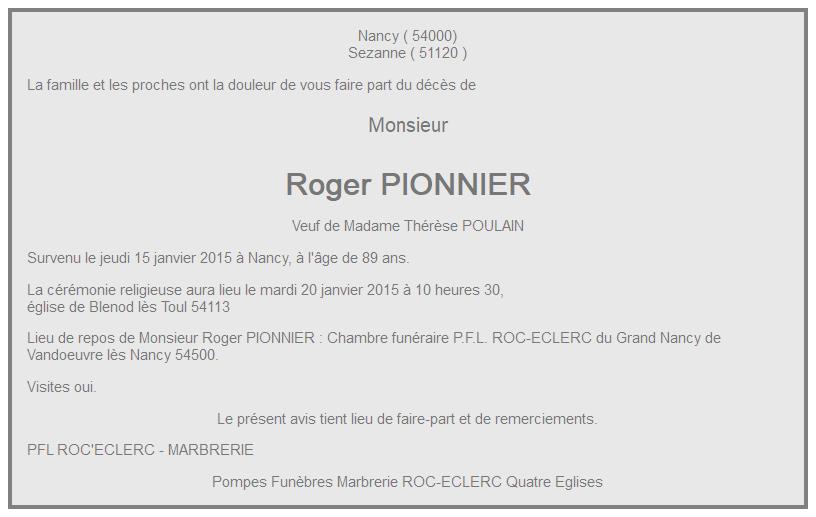 Nancy ( 54000)
Sezanne ( 51120 )

La famille et les proches ont la douleur de vous faire part du décès de

Monsieur

Roger PIONNIER

Veuf de Madame Thérèse POULAIN

Survenu le jeudi 15 janvier 2015 à Nancy, à l'âge de 89 ans.

La cérémonie religieuse aura lieu le mardi 20 janvier 2015 à 10 heures 30, église de Blenod lès Toul 54113

Lieu de repos de Monsieur Roger PIONNIER : Chambre funéraire P.F.L. ROC-ECLERC du Grand Nancy de Vandoeuvre lès Nancy 54500.

Visites oui.

Le présent avis tient lieu de faire-part et de remerciements.

PFL ROC'ECLERC - MARBRERIE

Pompes Funèbres Marbrerie ROC-ECLERC Quatre Eglises